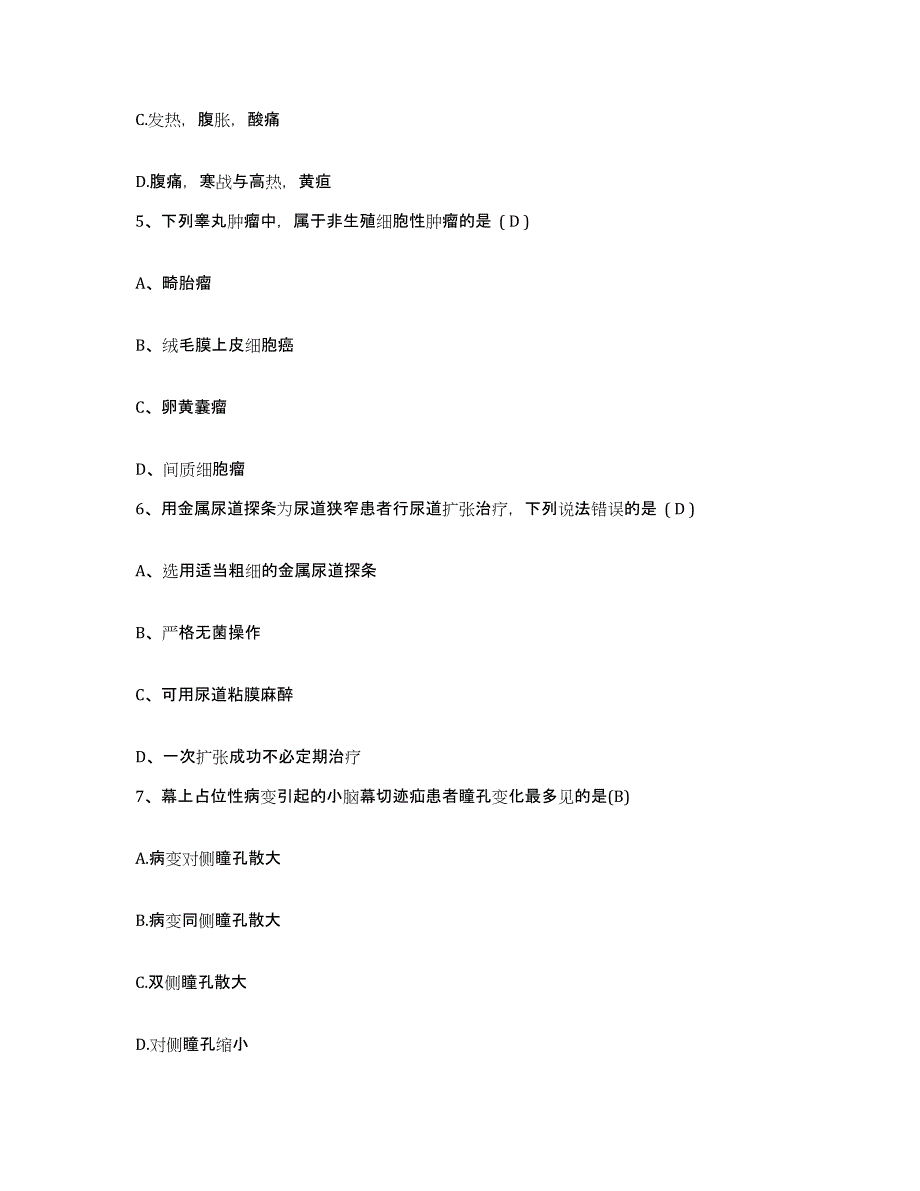 C.发热，腹胀，酸痛

D.腹痛，寒战与高热，黄疸

5、下列睾丸肿瘤中，属于非生殖细胞性肿瘤的是（D）

A、畸胎瘤

B、绒毛膜上皮细胞癌

C、卵黄囊瘤

D、间质细胞瘤

6、用金属尿道探条为尿道狭窄患者行尿道扩张治疗，下列说法错误的是（D）

A、选用适当粗细的金属尿道探条

B、严格无菌操作

C、可用尿道粘膜麻醉

D、一次扩张成功不必定期治疗

7、幕上占位性病变引起的小脑幕切迹疝患者瞳孔变化最多见的是(B)

A.病变对侧瞳孔散大

B.病变同侧瞳孔散大

C.双侧瞳孔散大

D.对侧瞳孔缩小